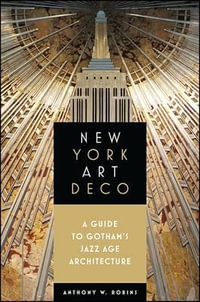 NEW YORK ART DECO

A GUIDE TO GOTHAM'S JAZZ AGE ARCHITECTURE

ANTHONY W. ROBINS